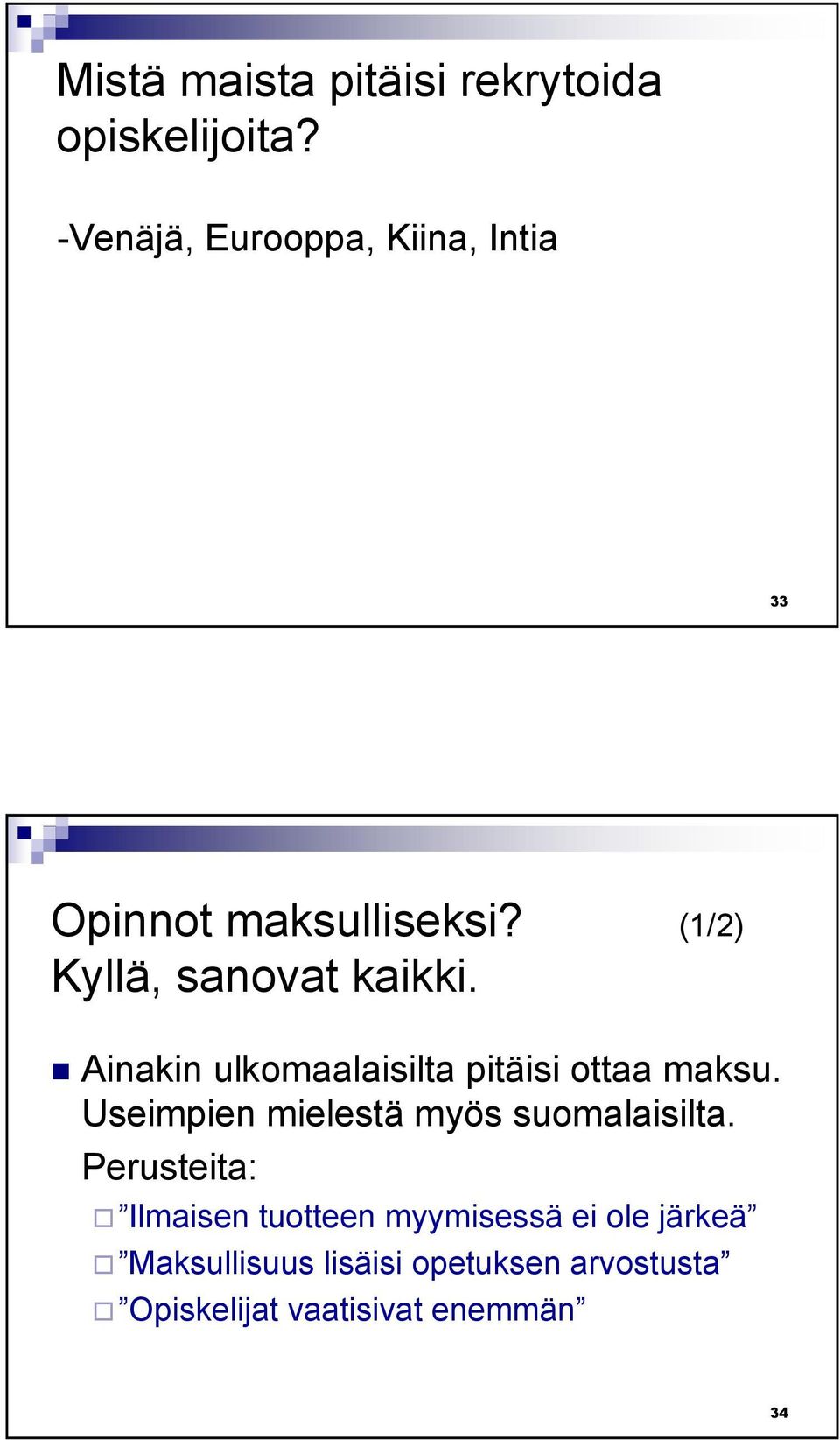 Mistä maista pitäisi rekrytoida opiskelijoita?

-Venäjä, Eurooppa, Kiina, Intia

33

Opinnot maksulliseksi? (1/2)
Kyllä, sanovat kaikki.

Ainakin ulkomaalaisilta pitäisi ottaa maksu. Useimpien mielestä myös suomalaisilta.
Perusteita:
”Ilmaisen tuotteen myymisessä ei ole järkeä”
”Maksullisuus lisäisi opetuksen arvostusta”
”Opiskelijat vaatisivat enemmän”

34